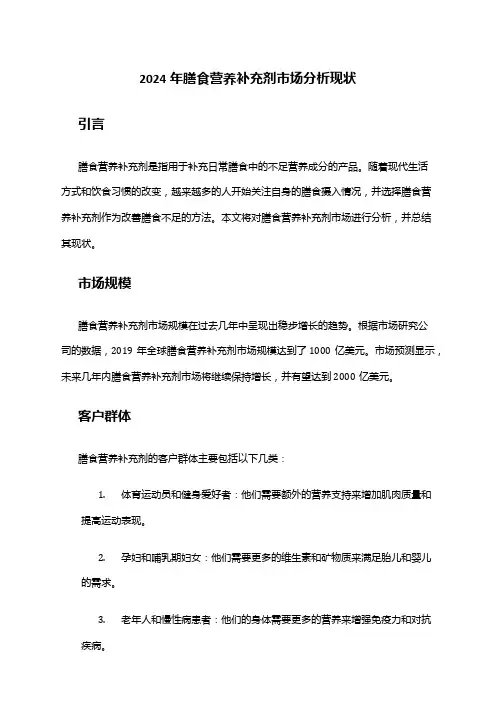 2024 年膳食营养补充剂市场分析现状

引言

膳食营养补充剂是指用于补充日常膳食中的不足营养成分的产品。随着现代生活方式和饮食习惯的改变，越来越多的人开始关注自身的膳食摄入情况，并选择膳食营养补充剂作为改善膳食不足的方法。本文将对膳食营养补充剂市场进行分析，并总结其现状。

市场规模

膳食营养补充剂市场规模在过去几年中呈现出稳步增长的趋势。根据市场研究公司的数据，2019 年全球膳食营养补充剂市场规模达到了 1000 亿美元。市场预测显示，未来几年内膳食营养补充剂市场将继续保持增长，并有望达到 2000 亿美元。

客户群体

膳食营养补充剂的客户群体主要包括以下几类：

1. 体育运动员和健身爱好者：他们需要额外的营养支持来增加肌肉质量和提高运动表现。

2. 孕妇和哺乳期妇女：他们需要更多的维生素和矿物质来满足胎儿和婴儿的需求。

3. 老年人和慢性病患者：他们的身体需要更多的营养来增强免疫力和对抗疾病。